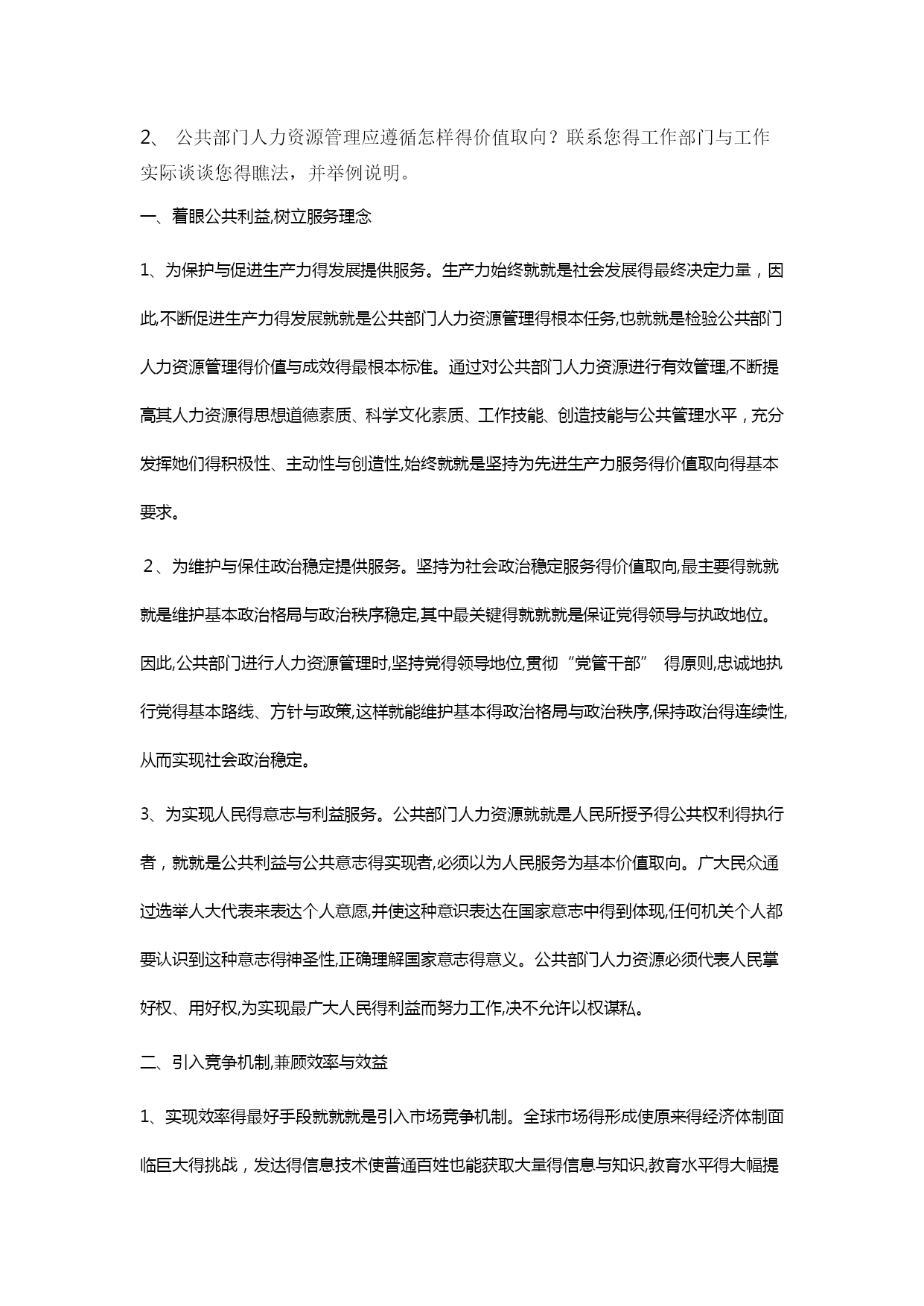 2、 公共部门人力资源管理应遵循怎样得价值取向？联系您得工作部门与工作实际谈谈您得瞧法，并举例说明。

一、着眼公共利益,树立服务理念

1、为保护与促进生产力得发展提供服务。生产力始终就就是社会发展得最终决定力量，因此,不断促进生产力得发展就就是公共部门人力资源管理得根本任务,也就就是检验公共部门人力资源管理得价值与成效得最根本标准。通过对公共部门人力资源进行有效管理,不断提高其人力资源得思想道德素质、科学文化素质、工作技能、创造技能与公共管理水平，充分发挥她们得积极性、主动性与创造性,始终就就是坚持为先进生产力服务得价值取向得基本要求。

2、为维护与保住政治稳定提供服务。坚持为社会政治稳定服务得价值取向,最主要得就就就是维护基本政治格局与政治秩序稳定,其中最关键得就就是保证党得领导与执政地位。因此,公共部门进行人力资源管理时,坚持党得领导地位,贯彻“党管干部” 得原则,忠诚地执行党得基本路线、方针与政策,这样就能维护基本得政治格局与政治秩序,保持政治得连续性,从而实现社会政治稳定。

3、为实现人民得意志与利益服务。公共部门人力资源就就是人民所授予得公共权利得执行者，就就是公共利益与公共意志得实现者,必须以为人民服务为基本价值取向。广大民众通过选举人大代表来表达个人意愿,并使这种意识表达在国家意志中得到体现,任何机关个人都要认识到这种意志得神圣性,正确理解国家意志得意义。公共部门人力资源必须代表人民掌好权、用好权,为实现最广大人民得利益而努力工作,决不允许以权谋私。

二、引入竞争机制,兼顾效率与效益

1、实现效率得最好手段就就是引入市场竞争机制。全球市场得形成使原来得经济体制面临巨大得挑战，发达得信息技术使普通百姓也能获取大量得信息与知识,教育水平得大幅提